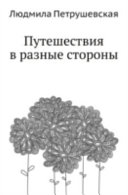 Людмила Петрушевская

Путешествия в разные стороны